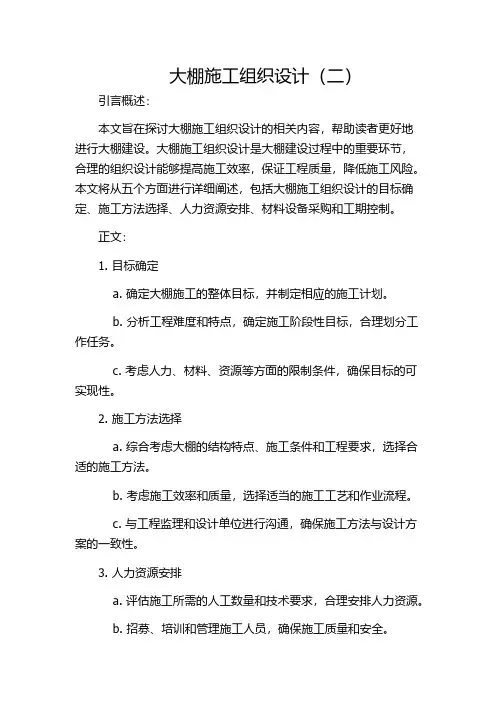 大棚施工组织设计（二）

引言概述：

本文旨在探讨大棚施工组织设计的相关内容，帮助读者更好地进行大棚建设。大棚施工组织设计是大棚建设过程中的重要环节，合理的组织设计能够提高施工效率，保证工程质量，降低施工风险。本文将从五个方面进行详细阐述，包括大棚施工组织设计的目标确定、施工方法选择、人力资源安排、材料设备采购和工期控制。

正文：

1. 目标确定

a. 确定大棚施工的整体目标，并制定相应的施工计划。

b. 分析工程难度和特点，确定施工阶段性目标，合理划分工作任务。

c. 考虑人力、材料、资源等方面的限制条件，确保目标的可实现性。

2. 施工方法选择

a. 综合考虑大棚的结构特点、施工条件和工程要求，选择合适的施工方法。

b. 考虑施工效率和质量，选择适当的施工工艺和作业流程。

c. 与工程监理和设计单位进行沟通，确保施工方法与设计方案的一致性。

3. 人力资源安排

a. 评估施工所需的人工数量和技术要求，合理安排人力资源。

b. 招募、培训和管理施工人员，确保施工质量和安全。